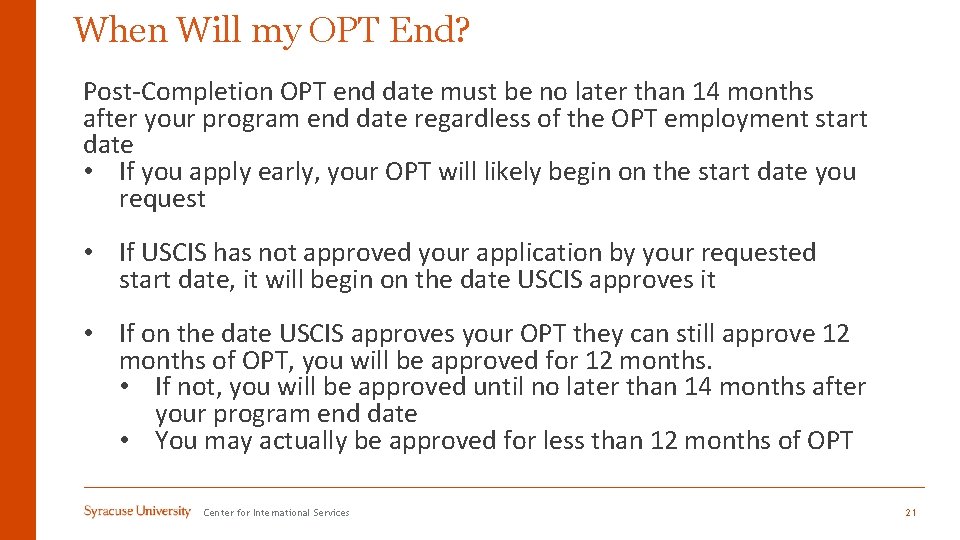 When Will my OPT End?

Post-Completion OPT end date must be no later than 14 months after your program end date regardless of the OPT employment start date

• If you apply early, your OPT will likely begin on the start date you request

• If USCIS has not approved your application by your requested start date, it will begin on the date USCIS approves it

• If on the date USCIS approves your OPT they can still approve 12 months of OPT, you will be approved for 12 months.
  • If not, you will be approved until no later than 14 months after your program end date
  • You may actually be approved for less than 12 months of OPT

Syracuse University Center for International Services

21